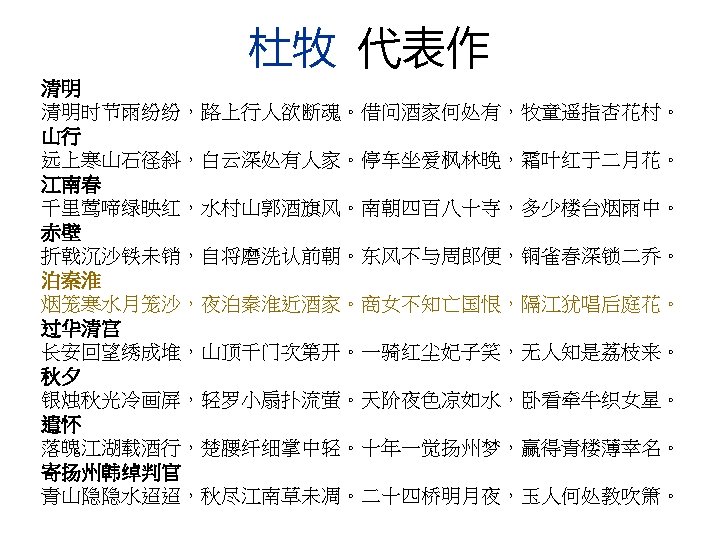 杜牧 代表作

清明
清明时节雨纷纷，路上行人欲断魂。借问酒家何处有，牧童遥指杏花村。

山行
远上寒山石径斜，白云深处有人家。停车坐爱枫林晚，霜叶红于二月花。

江南春
千里莺啼绿映红，水村山郭酒旗风。南朝四百八十寺，多少楼台烟雨中。

赤壁
折戟沉沙铁未销，自将磨洗认前朝。东风不与周郎便，铜雀春深锁二乔。

泊秦淮
烟笼寒水月笼沙，夜泊秦淮近酒家。商女不知亡国恨，隔江犹唱后庭花。

过华清宫
长安回望绣成堆，山顶千门次第开。一骑红尘妃子笑，无人知是荔枝来。

秋夕
银烛秋光冷画屏，轻罗小扇扑流萤。天阶夜色凉如水，卧看牵牛织女星。

遣怀
落魄江湖载酒行，楚腰纤细掌中轻。十年一觉扬州梦，赢得青楼薄幸名。

寄扬州韩绰判官
青山隐隐水迢迢，秋尽江南草未凋。二十四桥明月夜，玉人何处教吹箫。